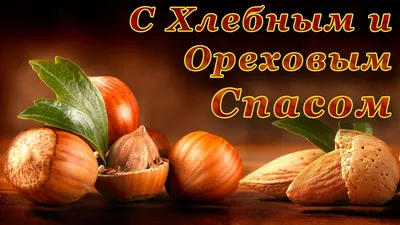 С Хлебным и Ореховым Спасом